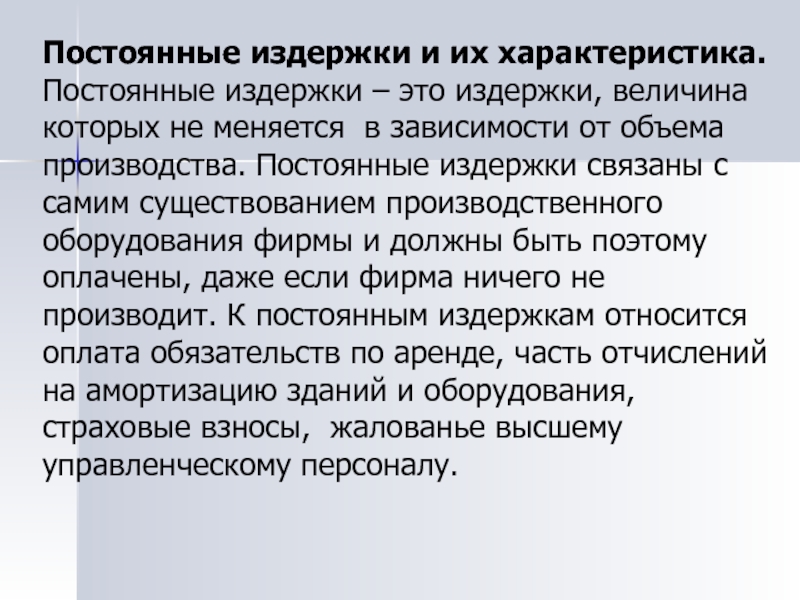 **Постоянные издержки и их характеристика.** Постоянные издержки – это издержки, величина которых не меняется в зависимости от объема производства. Постоянные издержки связаны с самим существованием производственного оборудования фирмы и должны быть поэтому оплачены, даже если фирма ничего не производит. К постоянным издержкам относится оплата обязательств по аренде, часть отчислений на амортизацию зданий и оборудования, страховые взносы, жалованье высшему управленческому персоналу.